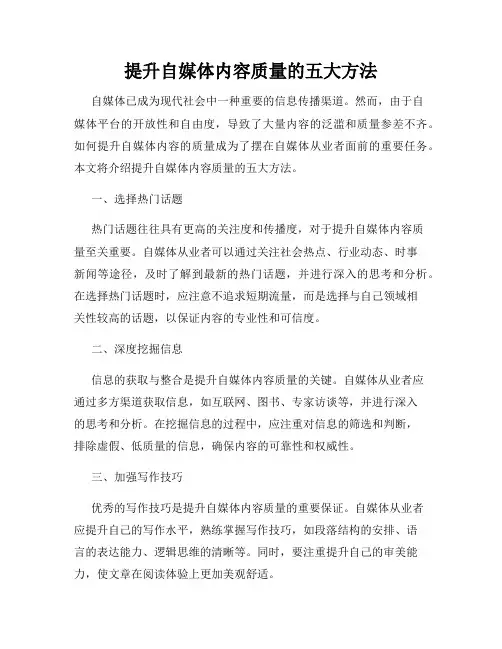 提升自媒体内容质量的五大方法

自媒体已成为现代社会中一种重要的信息传播渠道。然而，由于自媒体平台的开放性和自由度，导致了大量内容的泛滥和质量参差不齐。如何提升自媒体内容的质量成为了摆在自媒体从业者面前的重要任务。本文将介绍提升自媒体内容质量的五大方法。

一、选择热门话题

热门话题往往具有更高的关注度和传播度，对于提升自媒体内容质量至关重要。自媒体从业者可以通过关注社会热点、行业动态、时事新闻等途径，及时了解到最新的热门话题，并进行深入的思考和分析。在选择热门话题时，应注意不追求短期流量，而是选择与自己领域相关性较高的话题，以保证内容的专业性和可信度。

二、深度挖掘信息

信息的获取与整合是提升自媒体内容质量的关键。自媒体从业者应通过多方渠道获取信息，如互联网、图书、专家访谈等，并进行深入的思考和分析。在挖掘信息的过程中，应注重对信息的筛选和判断，排除虚假、低质量的信息，确保内容的可靠性和权威性。

三、加强写作技巧

优秀的写作技巧是提升自媒体内容质量的重要保证。自媒体从业者应提升自己的写作水平，熟练掌握写作技巧，如段落结构的安排、语言的表达能力、逻辑思维的清晰等。同时，要注重提升自己的审美能力，使文章在阅读体验上更加美观舒适。